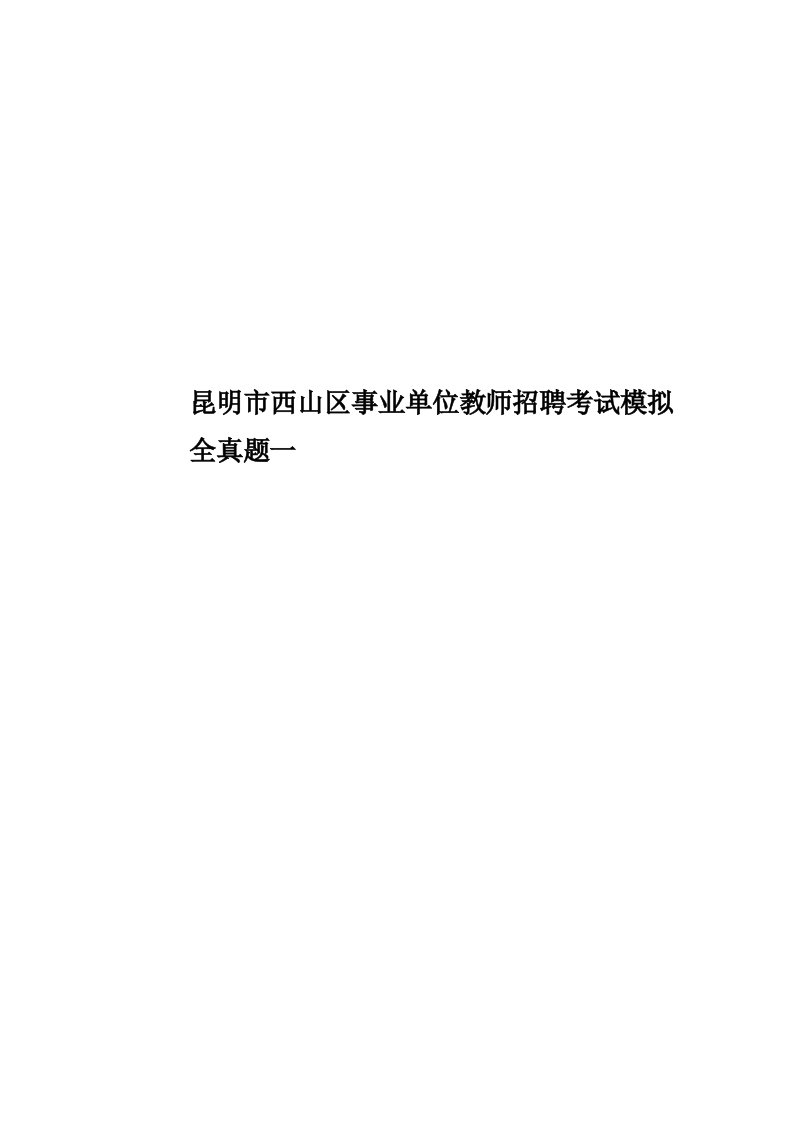 昆明市西山区事业单位教师招聘考试模拟全真题一